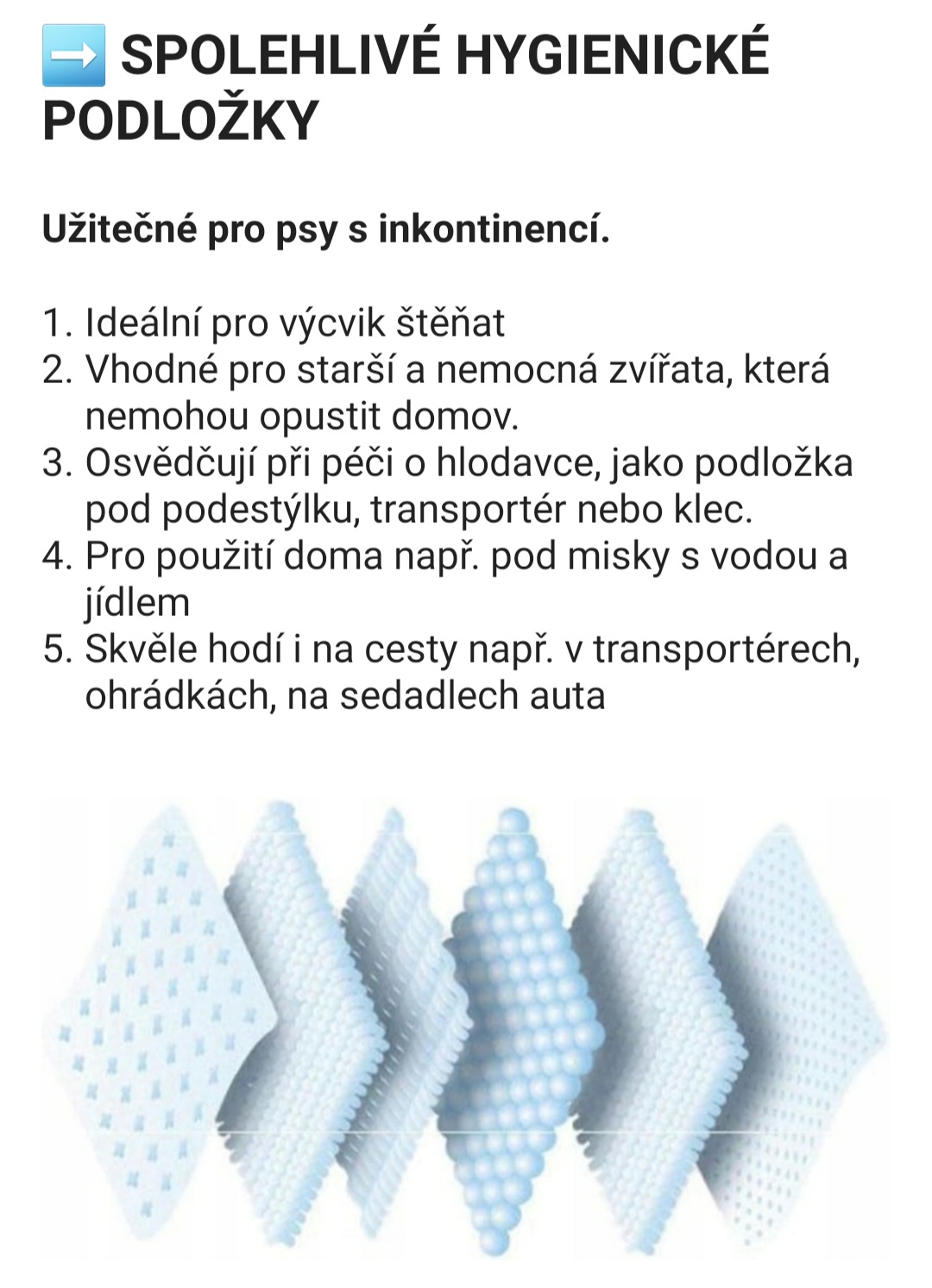 ➡️ SPOLEHLIVÉ HYGIENICKÉ PODLOŽKY

Užitečné pro psy s inkontinencí.

1. Ideální pro výcvik štěňat
2. Vhodné pro starší a nemocná zvířata, která nemohou opustit domov.
3. Osvědčují při péči o hlodavce, jako podložka pod podestýlku, transportér nebo klec.
4. Pro použití doma např. pod misky s vodou a jídlem
5. Skvěle hodí i na cesty např. v transportérech, ohrádkách, na sedadlech auta